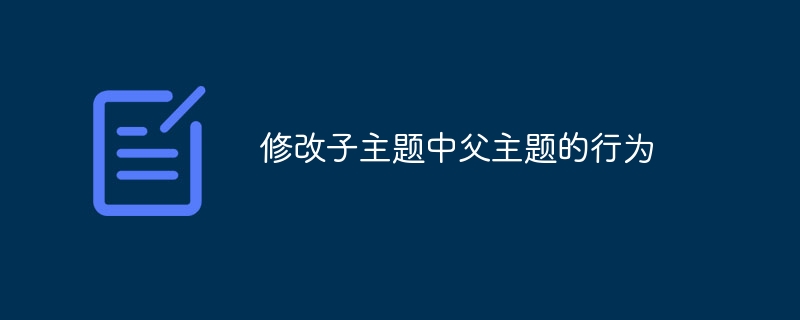 修改子主题中父主题的行为